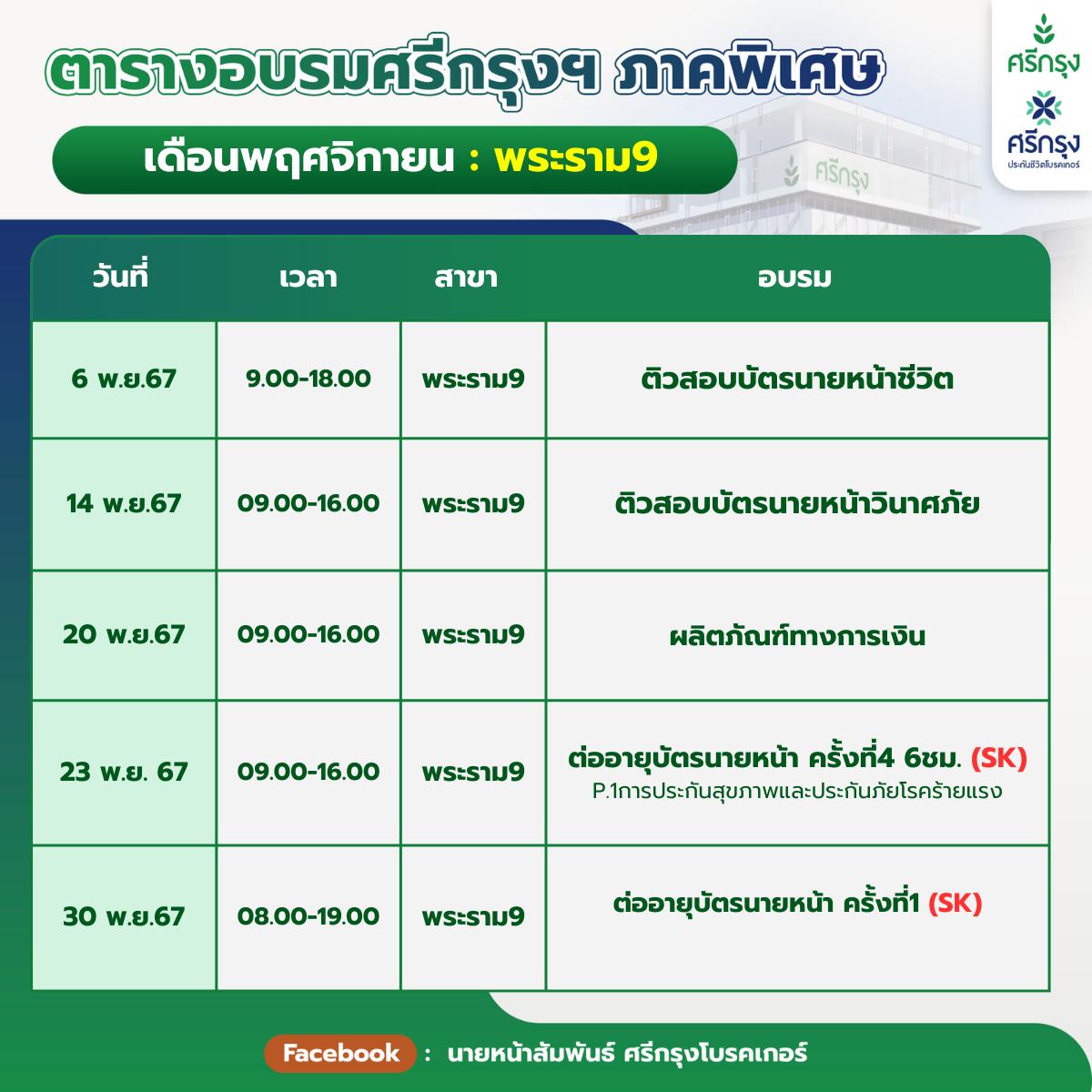 ตารางอบรมศรีกรุงฯ ภาคพิเศษ

ศรีกรุง

ศรีกรุง
ประกันชีวิตโบรคเกอร์

เดือนพฤศจิกายน : พระราม9

ศรีกรุง

| วันที่ | เวลา | สาขา | อบรม |
|---|---|---|---|
| 6 พ.ย.67 | 9.00-18.00 | พระราม9 | ติวสอบบัตรนายหน้าชีวิต |
| 14 พ.ย.67 | 09.00-16.00 | พระราม9 | ติวสอบบัตรนายหน้าวินาศภัย |
| 20 พ.ย.67 | 09.00-16.00 | พระราม9 | ผลิตภัณฑ์ทางการเงิน |
| 23 พ.ย. 67 | 09.00-16.00 | พระราม9 | ต่ออายุบัตรนายหน้า ครั้งที่4 6ชม. (SK) P.1การประกันสุขภาพและประกันภัยโรคร้ายแรง |
| 30 พ.ย.67 | 08.00-19.00 | พระราม9 | ต่ออายุบัตรนายหน้า ครั้งที่1 (SK) |

Facebook : นายหน้าสัมพันธ์ ศรีกรุงโบรคเกอร์